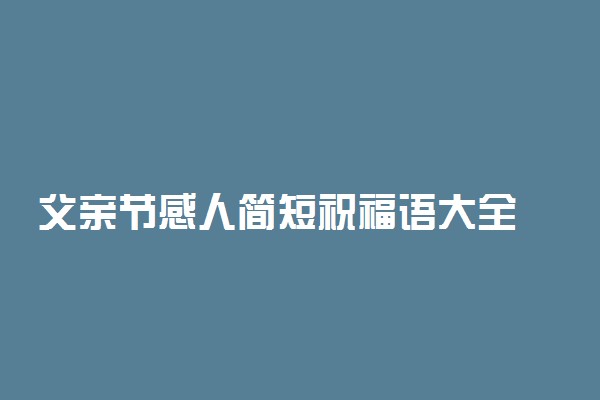 父亲节感人简短祝福语大全